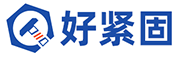 好紧固